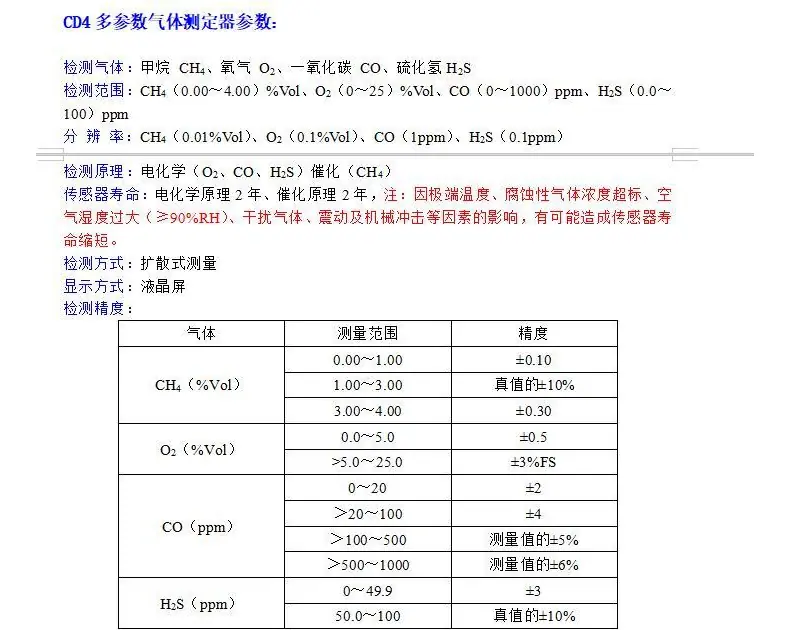 CD4 多参数气体测定器参数:

检测气体：甲烷 $CH_4$、氧气 $O_2$、一氧化碳 CO、硫化氢 $H_2S$
检测范围：$CH_4$（0.00～4.00）%Vol、$O_2$（0～25）%Vol、CO（0～1000）ppm、$H_2S$（0.0～100）ppm
分 辨 率：$CH_4$（0.01%Vol）、$O_2$（0.1%Vol）、CO（1ppm）、$H_2S$（0.1ppm）

检测原理：电化学（$O_2$、CO、$H_2S$）催化（$CH_4$）
传感器寿命：电化学原理 2 年、催化原理 2 年，注：因极端温度、腐蚀性气体浓度超标、空气湿度过大（≥90%RH）、干扰气体、震动及机械冲击等因素的影响，有可能造成传感器寿命缩短。
检测方式：扩散式测量
显示方式：液晶屏
检测精度：

| 气体 | 测量范围 | 精度 |
|---|---|---|
| $CH_4$（%Vol） | 0.00～1.00 | ±0.10 |
| | 1.00～3.00 | 真值的±10% |
| | 3.00～4.00 | ±0.30 |
| $O_2$（%Vol） | 0.0～5.0 | ±0.5 |
| | >5.0～25.0 | ±3%FS |
| CO（ppm） | 0～20 | ±2 |
| | ＞20～100 | ±4 |
| | ＞100～500 | 测量值的±5% |
| | ＞500～1000 | 测量值的±6% |
| $H_2S$（ppm） | 0～49.9 | ±3 |
| | 50.0～100 | 真值的±10% |